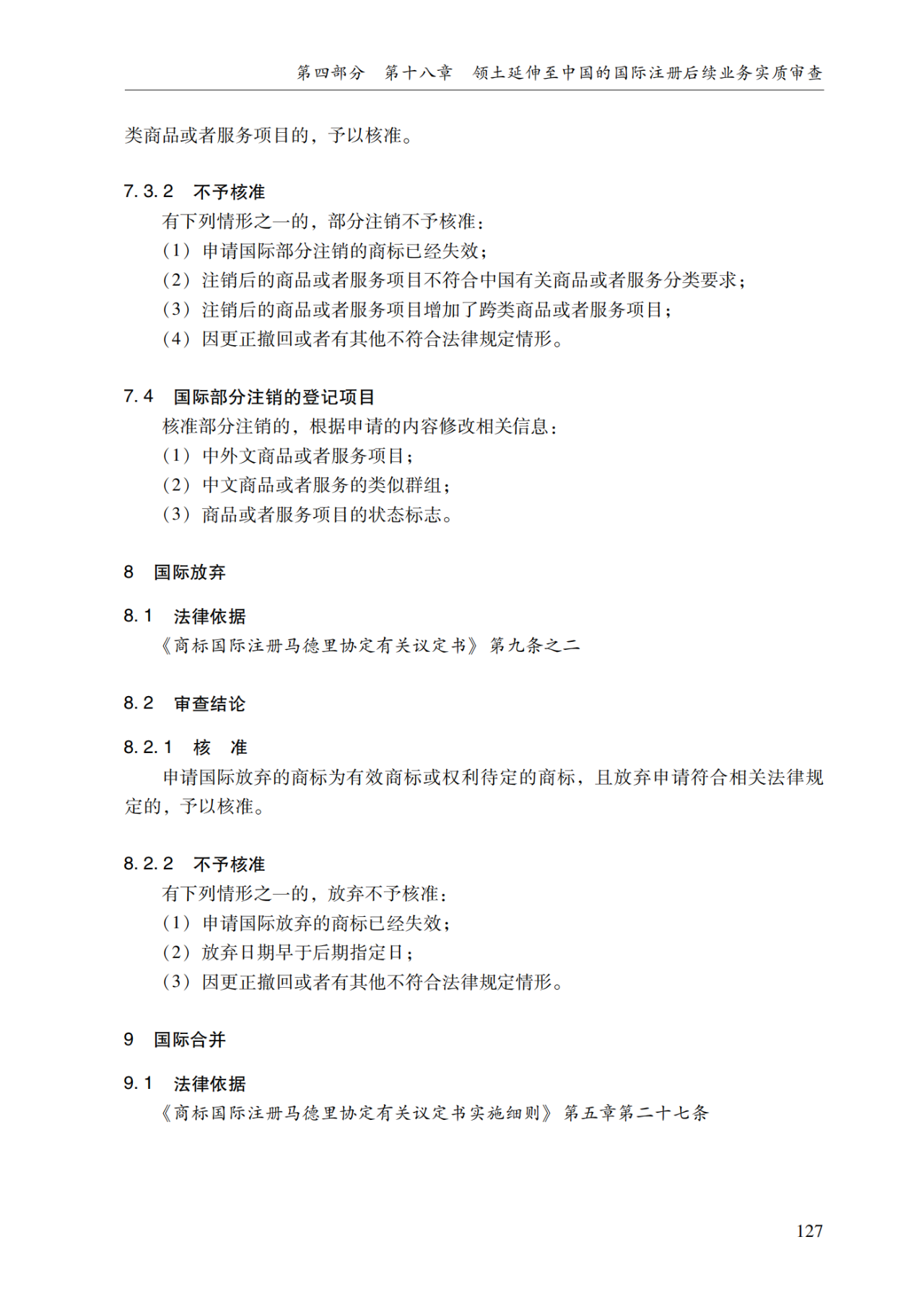 第四部分　第十八章　领土延伸至中国的国际注册后续业务实质审查

类商品或者服务项目的，予以核准。

7.3.2　不予核准

有下列情形之一的，部分注销不予核准：

（1）申请国际部分注销的商标已经失效；

（2）注销后的商品或者服务项目不符合中国有关商品或者服务分类要求；

（3）注销后的商品或者服务项目增加了跨类商品或者服务项目；

（4）因更正撤回或者有其他不符合法律规定情形。

7.4　国际部分注销的登记项目

核准部分注销的，根据申请的内容修改相关信息：

（1）中外文商品或者服务项目；

（2）中文商品或者服务的类似群组；

（3）商品或者服务项目的状态标志。

8　国际放弃

8.1　法律依据

《商标国际注册马德里协定有关议定书》第九条之二

8.2　审查结论

8.2.1　核　准

申请国际放弃的商标为有效商标或权利待定的商标，且放弃申请符合相关法律规定的，予以核准。

8.2.2　不予核准

有下列情形之一的，放弃不予核准：

（1）申请国际放弃的商标已经失效；

（2）放弃日期早于后期指定日；

（3）因更正撤回或者有其他不符合法律规定情形。

9　国际合并

9.1　法律依据

《商标国际注册马德里协定有关议定书实施细则》第五章第二十七条

127